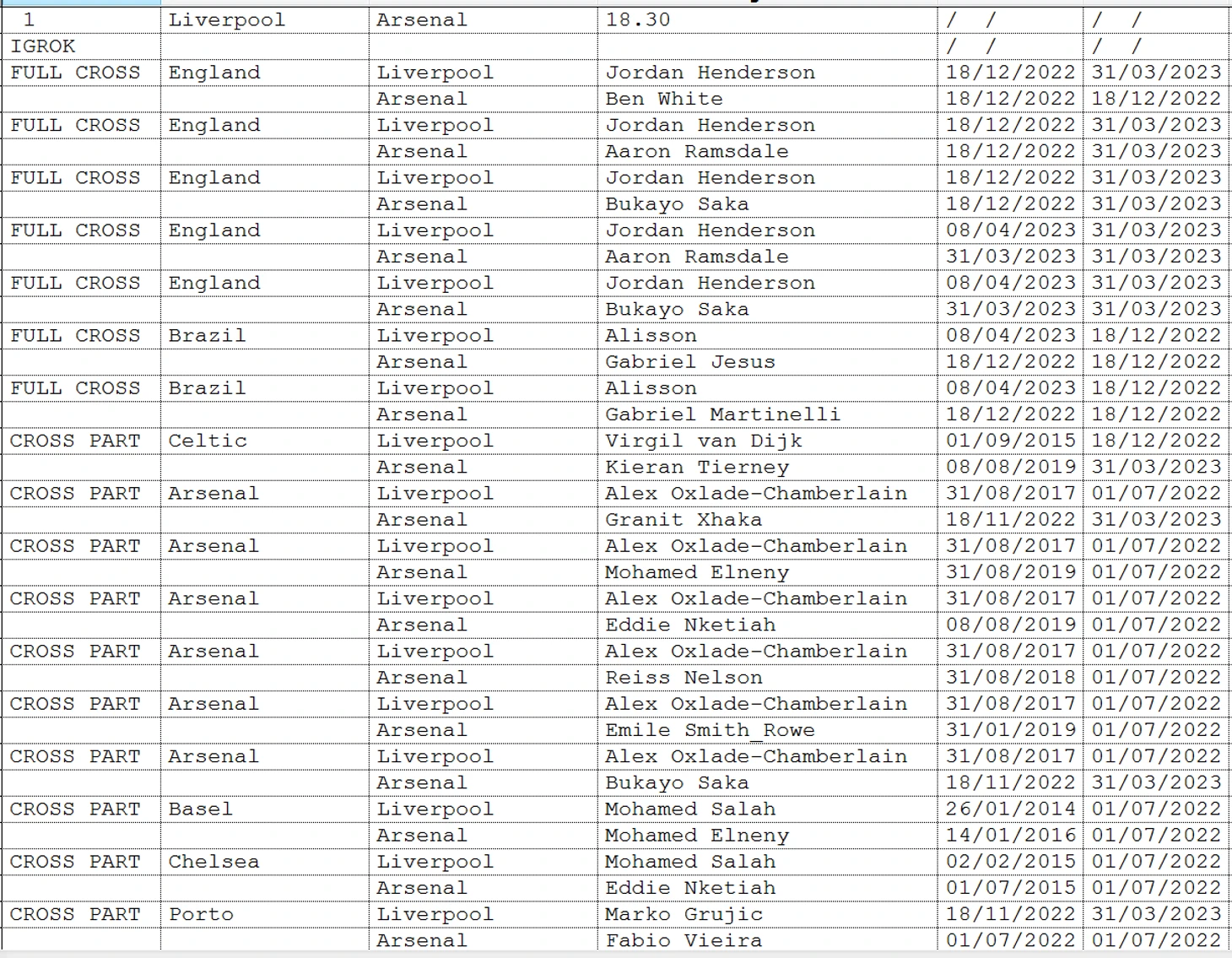 | 1 | Liverpool | Arsenal | 18.30 | / / | / / |
|---|---|---|---|---|---|
| IGROK | | | | / / | / / |
| FULL CROSS | England | Liverpool | Jordan Henderson | 18/12/2022 | 31/03/2023 |
| | | Arsenal | Ben White | 18/12/2022 | 18/12/2022 |
| FULL CROSS | England | Liverpool | Jordan Henderson | 18/12/2022 | 31/03/2023 |
| | | Arsenal | Aaron Ramsdale | 18/12/2022 | 31/03/2023 |
| FULL CROSS | England | Liverpool | Jordan Henderson | 18/12/2022 | 31/03/2023 |
| | | Arsenal | Bukayo Saka | 18/12/2022 | 31/03/2023 |
| FULL CROSS | England | Liverpool | Jordan Henderson | 08/04/2023 | 31/03/2023 |
| | | Arsenal | Aaron Ramsdale | 31/03/2023 | 31/03/2023 |
| FULL CROSS | England | Liverpool | Jordan Henderson | 08/04/2023 | 31/03/2023 |
| | | Arsenal | Bukayo Saka | 31/03/2023 | 31/03/2023 |
| FULL CROSS | Brazil | Liverpool | Alisson | 08/04/2023 | 18/12/2022 |
| | | Arsenal | Gabriel Jesus | 18/12/2022 | 18/12/2022 |
| FULL CROSS | Brazil | Liverpool | Alisson | 08/04/2023 | 18/12/2022 |
| | | Arsenal | Gabriel Martinelli | 18/12/2022 | 18/12/2022 |
| CROSS PART | Celtic | Liverpool | Virgil van Dijk | 01/09/2015 | 18/12/2022 |
| | | Arsenal | Kieran Tierney | 08/08/2019 | 31/03/2023 |
| CROSS PART | Arsenal | Liverpool | Alex Oxlade-Chamberlain | 31/08/2017 | 01/07/2022 |
| | | Arsenal | Granit Xhaka | 18/11/2022 | 31/03/2023 |
| CROSS PART | Arsenal | Liverpool | Alex Oxlade-Chamberlain | 31/08/2017 | 01/07/2022 |
| | | Arsenal | Mohamed Elneny | 31/08/2019 | 01/07/2022 |
| CROSS PART | Arsenal | Liverpool | Alex Oxlade-Chamberlain | 31/08/2017 | 01/07/2022 |
| | | Arsenal | Eddie Nketiah | 08/08/2019 | 01/07/2022 |
| CROSS PART | Arsenal | Liverpool | Alex Oxlade-Chamberlain | 31/08/2017 | 01/07/2022 |
| | | Arsenal | Reiss Nelson | 31/08/2018 | 01/07/2022 |
| CROSS PART | Arsenal | Liverpool | Alex Oxlade-Chamberlain | 31/08/2017 | 01/07/2022 |
| | | Arsenal | Emile Smith_Rowe | 31/01/2019 | 01/07/2022 |
| CROSS PART | Arsenal | Liverpool | Alex Oxlade-Chamberlain | 31/08/2017 | 01/07/2022 |
| | | Arsenal | Bukayo Saka | 18/11/2022 | 31/03/2023 |
| CROSS PART | Basel | Liverpool | Mohamed Salah | 26/01/2014 | 01/07/2022 |
| | | Arsenal | Mohamed Elneny | 14/01/2016 | 01/07/2022 |
| CROSS PART | Chelsea | Liverpool | Mohamed Salah | 02/02/2015 | 01/07/2022 |
| | | Arsenal | Eddie Nketiah | 01/07/2015 | 01/07/2022 |
| CROSS PART | Porto | Liverpool | Marko Grujic | 18/11/2022 | 31/03/2023 |
| | | Arsenal | Fabio Vieira | 01/07/2022 | 01/07/2022 |